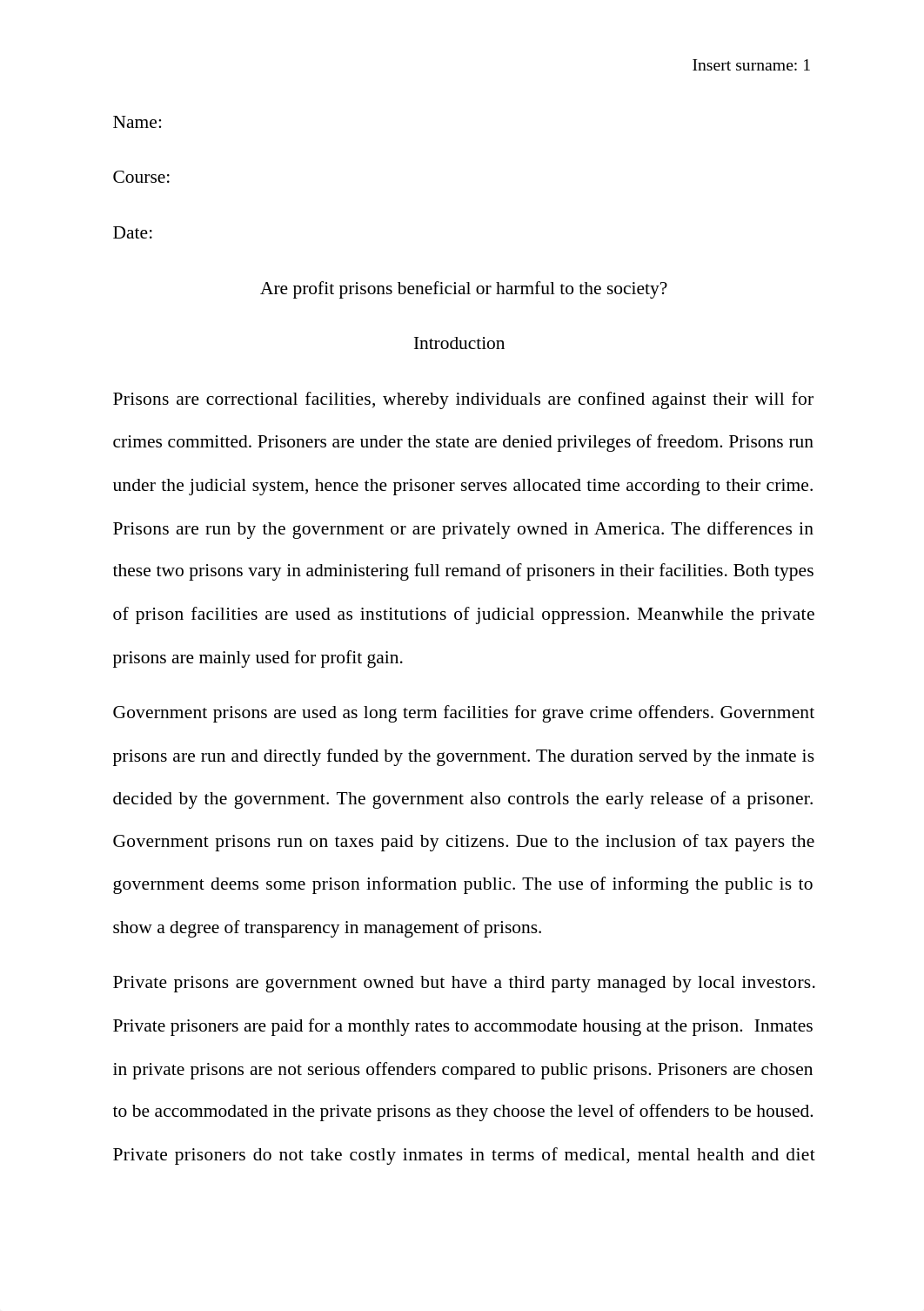 Insert surname: 1

Name:

Course:

Date:

Are profit prisons beneficial or harmful to the society?

Introduction

Prisons are correctional facilities, whereby individuals are confined against their will for crimes committed. Prisoners are under the state are denied privileges of freedom. Prisons run under the judicial system, hence the prisoner serves allocated time according to their crime. Prisons are run by the government or are privately owned in America. The differences in these two prisons vary in administering full remand of prisoners in their facilities. Both types of prison facilities are used as institutions of judicial oppression. Meanwhile the private prisons are mainly used for profit gain.

Government prisons are used as long term facilities for grave crime offenders. Government prisons are run and directly funded by the government. The duration served by the inmate is decided by the government. The government also controls the early release of a prisoner. Government prisons run on taxes paid by citizens. Due to the inclusion of tax payers the government deems some prison information public. The use of informing the public is to show a degree of transparency in management of prisons.

Private prisons are government owned but have a third party managed by local investors. Private prisoners are paid for a monthly rates to accommodate housing at the prison. Inmates in private prisons are not serious offenders compared to public prisons. Prisoners are chosen to be accommodated in the private prisons as they choose the level of offenders to be housed. Private prisoners do not take costly inmates in terms of medical, mental health and diet